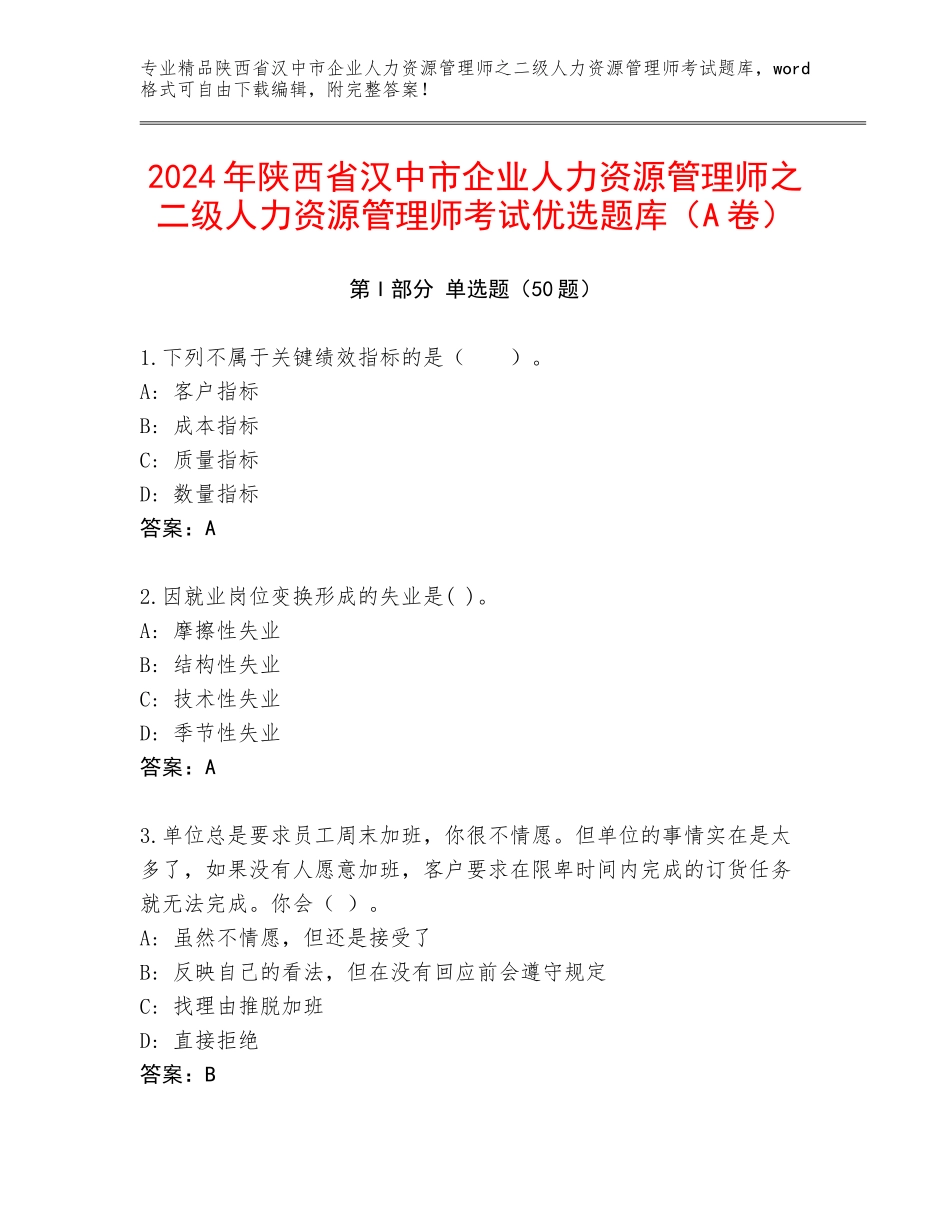 专业精品陕西省汉中市企业人力资源管理师之二级人力资源管理师考试题库，word格式可自由下载编辑，附完整答案！

2024年陕西省汉中市企业人力资源管理师之二级人力资源管理师考试优选题库（A卷）

第I部分 单选题（50题）

1.下列不属于关键绩效指标的是（　　）。
A：客户指标
B：成本指标
C：质量指标
D：数量指标
答案：A

2.因就业岗位变换形成的失业是( )。
A：摩擦性失业
B：结构性失业
C：技术性失业
D：季节性失业
答案：A

3.单位总是要求员工周末加班，你很不情愿。但单位的事情实在是太多了，如果没有人愿意加班，客户要求在限卑时间内完成的订货任务就无法完成。你会（ ）。
A：虽然不情愿，但还是接受了
B：反映自己的看法，但在没有回应前会遵守规定
C：找理由推脱加班
D：直接拒绝
答案：B